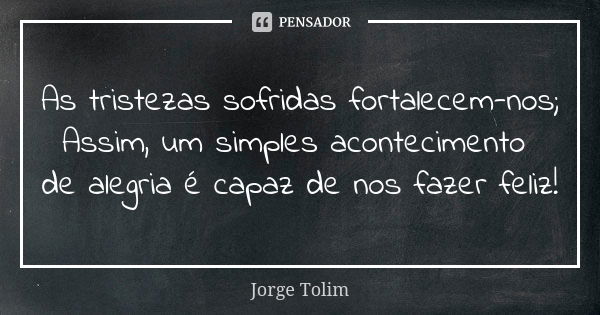 PENSADOR

As tristezas sofridas fortalecem-nos; Assim, um simples acontecimento de alegria é capaz de nos fazer feliz!

Jorge Tolim